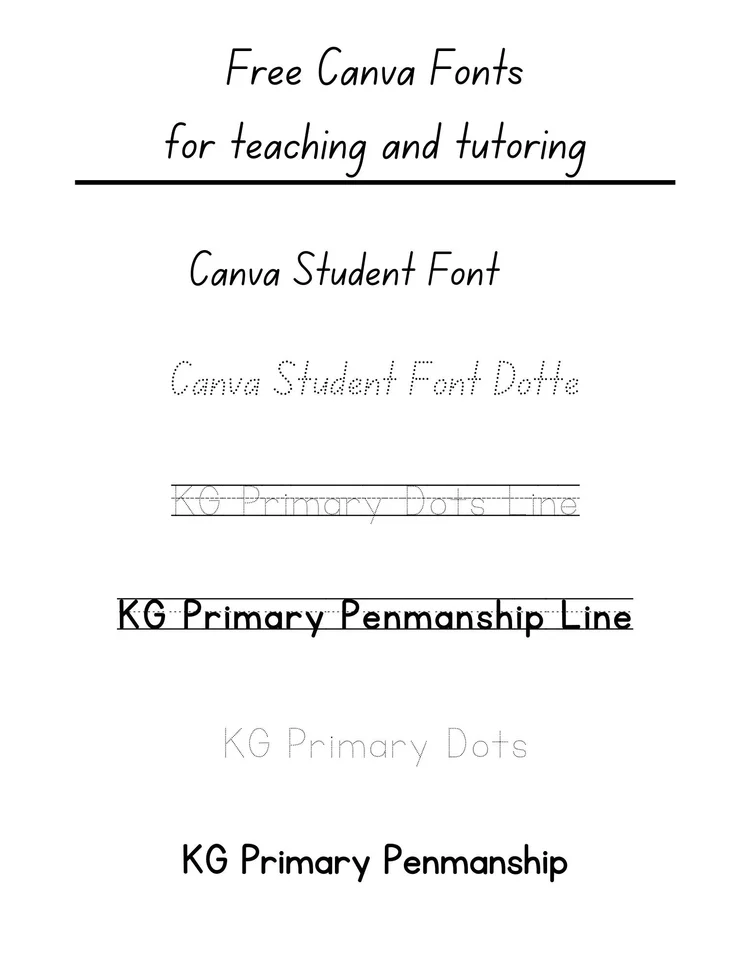 Free Canva Fonts
for teaching and tutoring

Canva Student Font

Canva Student Font Dotte

KG Primary Dots Line

KG Primary Penmanship Line

KG Primary Dots

KG Primary Penmanship